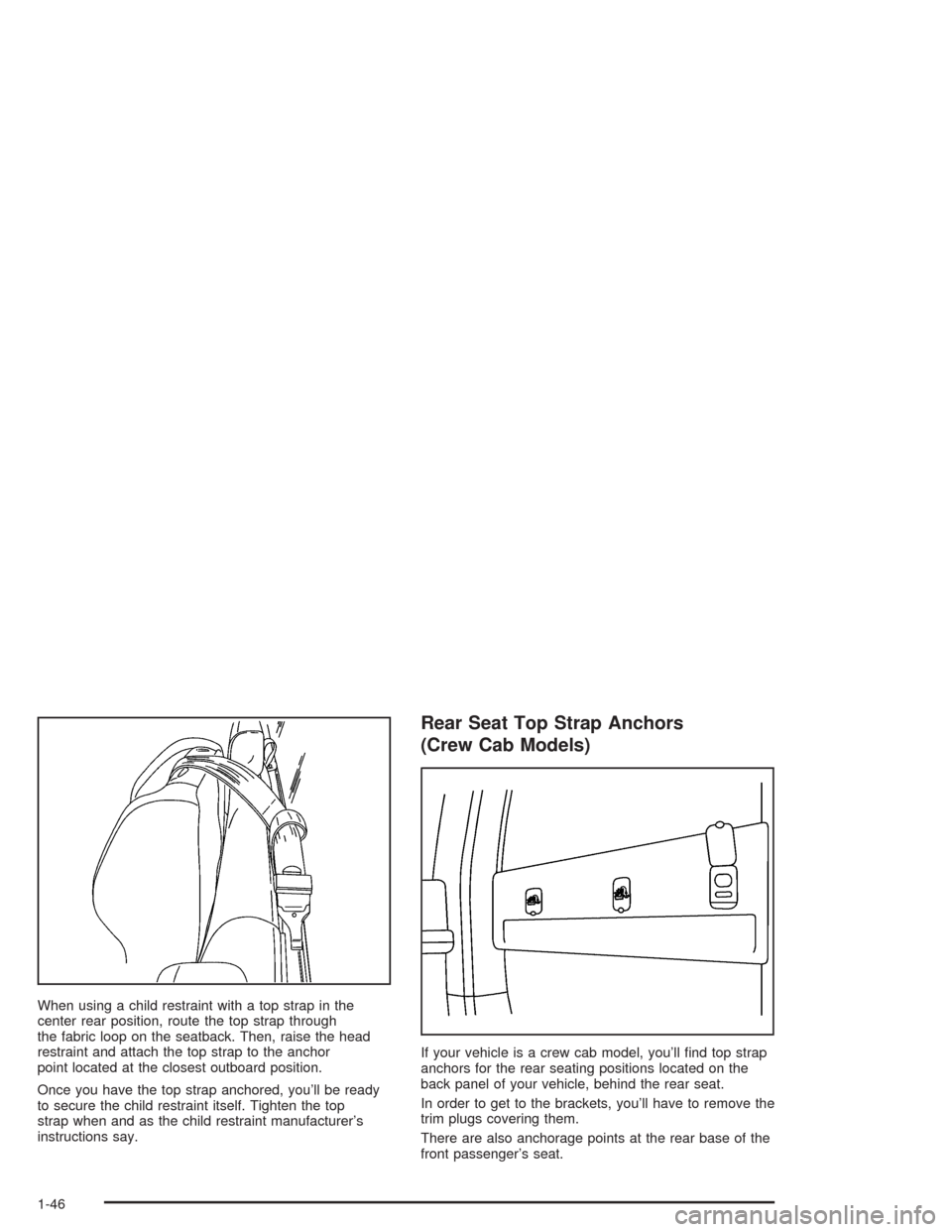 When using a child restraint with a top strap in the center rear position, route the top strap through the fabric loop on the seatback. Then, raise the head restraint and attach the top strap to the anchor point located at the closest outboard position.

Once you have the top strap anchored, you'll be ready to secure the child restraint itself. Tighten the top strap when and as the child restraint manufacturer's instructions say.

Rear Seat Top Strap Anchors (Crew Cab Models)

If your vehicle is a crew cab model, you'll find top strap anchors for the rear seating positions located on the back panel of your vehicle, behind the rear seat.

In order to get to the brackets, you'll have to remove the trim plugs covering them.

There are also anchorage points at the rear base of the front passenger's seat.

1-46

carmanualsonline.info